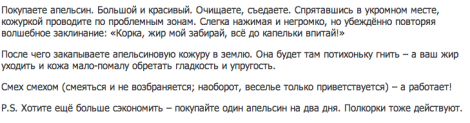 Покупаете апельсин. Большой и красивый. Очищаете, съедаете. Спрятавшись в укромном месте, кожуркой проводите по проблемным зонам. Слегка нажимая и негромко, но убеждённо повторяя волшебное заклинание: «Корка, жир мой забирай, всё до капельки впитай!»

После чего закапываете апельсиновую кожуру в землю. Она будет там потихоньку гнить – а ваш жир уходить и кожа мало-помалу обретать гладкость и упругость.

Смех смехом (смеяться и не возбраняется; наоборот, веселье только приветствуется) – а работает!

P.S. Хотите ещё больше сэкономить – покупайте один апельсин на два дня. Полкорки тоже действуют.